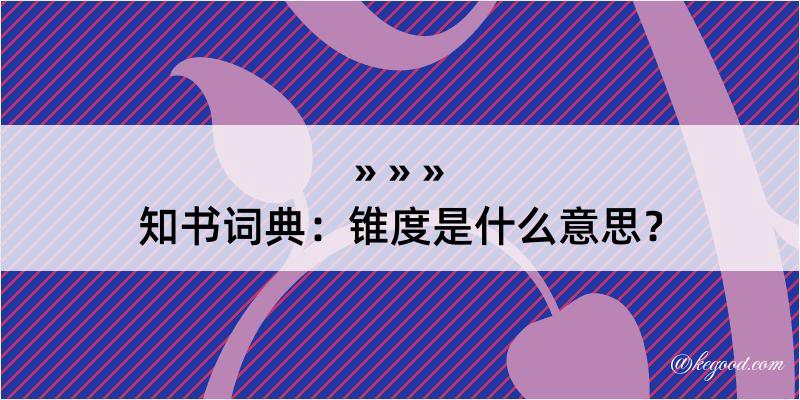 » » »
知书词典：锥度是什么意思？

@kegood.com